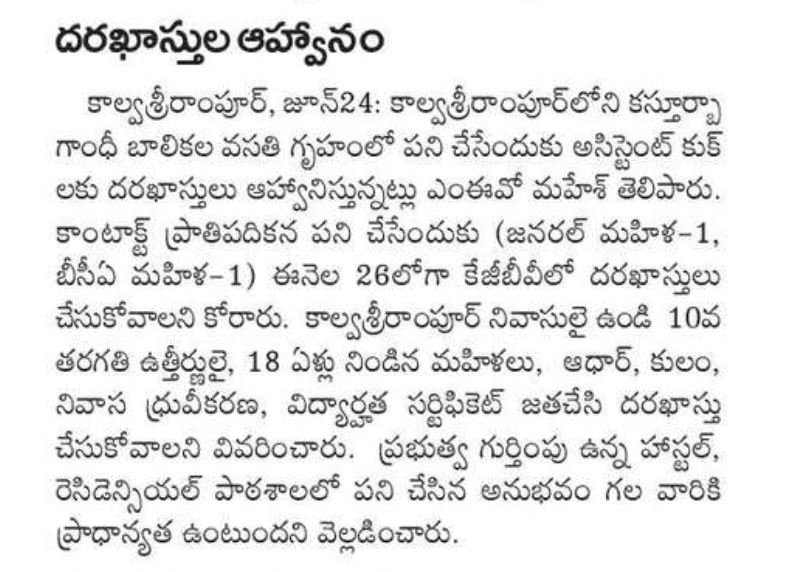 దరఖాస్తుల ఆహ్వానం

కాల్వశ్రీరాంపూర్, జూన్24: కాల్వశ్రీరాంపూర్‌లోని కస్తూర్బా గాంధీ బాలికల వసతి గృహంలో పని చేసేందుకు అసిస్టెంట్ కుక్‌లకు దరఖాస్తులు ఆహ్వానిస్తున్నట్లు ఎంఈవో మహేశ్ తెలిపారు. కాంటాక్ట్ ప్రాతిపదికన పని చేసేందుకు (జనరల్ మహిళ-1, బీసీఏ మహిళ-1) ఈనెల 26లోగా కేజీబీవీలో దరఖాస్తులు చేసుకోవాలని కోరారు. కాల్వశ్రీరాంపూర్ నివాసులై ఉండి 10వ తరగతి ఉత్తీర్ణులై, 18 ఏళ్లు నిండిన మహిళలు, ఆధార్, కులం, నివాస ధ్రువీకరణ, విద్యార్హత సర్టిఫికెట్ జతచేసి దరఖాస్తు చేసుకోవాలని వివరించారు. ప్రభుత్వ గుర్తింపు ఉన్న హాస్టల్, రెసిడెన్సియల్ పాఠశాలలో పని చేసిన అనుభవం గల వారికి ప్రాధాన్యత ఉంటుందని వెల్లడించారు.